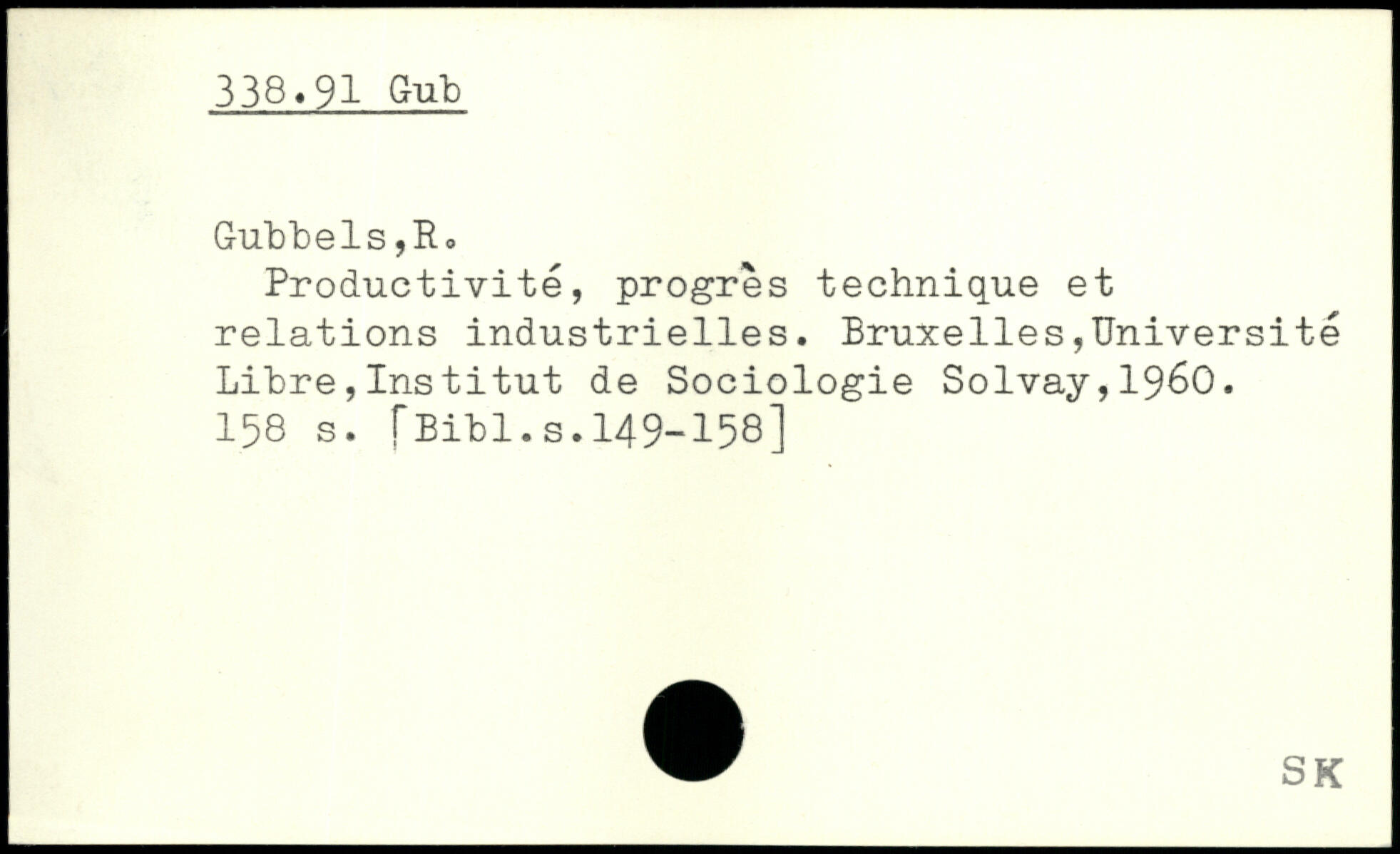 338.91 Gub

Gubbels,R.

Productivité, progrès technique et relations industrielles. Bruxelles,Université Libre,Institut de Sociologie Solvay,1960. 158 s. [Bibl.s.149-158]

SK